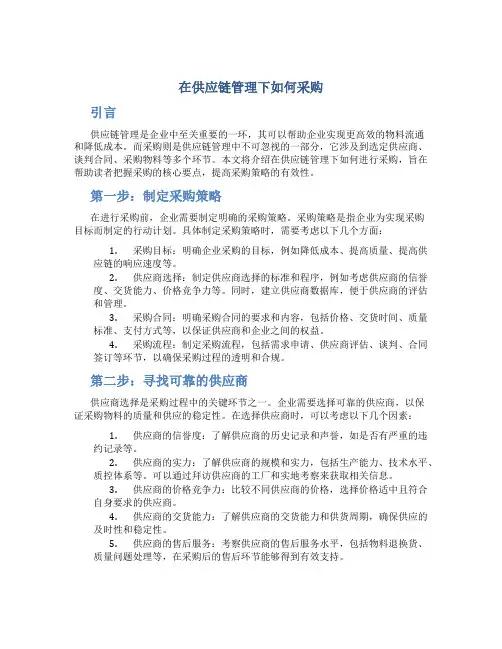 在供应链管理下如何采购

引言

供应链管理是企业中至关重要的一环，其可以帮助企业实现更高效的物料流通和降低成本。而采购则是供应链管理中不可忽视的一部分，它涉及到选定供应商、谈判合同、采购物料等多个环节。本文将介绍在供应链管理下如何进行采购，旨在帮助读者把握采购的核心要点，提高采购策略的有效性。

第一步：制定采购策略

在进行采购前，企业需要制定明确的采购策略。采购策略是指企业为实现采购目标而制定的行动计划。具体制定采购策略时，需要考虑以下几个方面：

1. 采购目标：明确企业采购的目标，例如降低成本、提高质量、提高供应链的响应速度等。

2. 供应商选择：制定供应商选择的标准和程序，例如考虑供应商的信誉度、交货能力、价格竞争力等。同时，建立供应商数据库，便于供应商的评估和管理。

3. 采购合同：明确采购合同的要求和内容，包括价格、交货时间、质量标准、支付方式等，以保证供应商和企业之间的权益。

4. 采购流程：制定采购流程，包括需求申请、供应商评估、谈判、合同签订等环节，以确保采购过程的透明和合规。

第二步：寻找可靠的供应商

供应商选择是采购过程中的关键环节之一。企业需要选择可靠的供应商，以保证采购物料的质量和供应的稳定性。在选择供应商时，可以考虑以下几个因素：

1. 供应商的信誉度：了解供应商的历史记录和声誉，如是否有严重的违约记录等。

2. 供应商的实力：了解供应商的规模和实力，包括生产能力、技术水平、质控体系等。可以通过拜访供应商的工厂和实地考察来获取相关信息。

3. 供应商的价格竞争力：比较不同供应商的价格，选择价格适中且符合自身要求的供应商。

4. 供应商的交货能力：了解供应商的交货能力和供货周期，确保供应的及时性和稳定性。

5. 供应商的售后服务：考察供应商的售后服务水平，包括物料退换货、质量问题处理等，在采购后的售后环节能够得到有效支持。